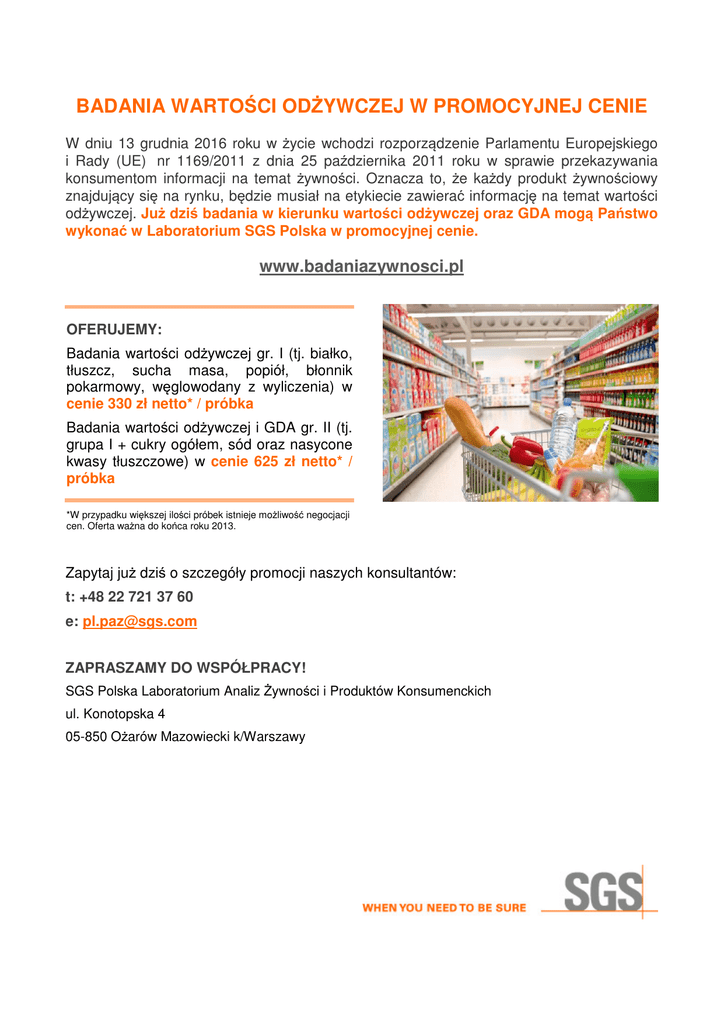 BADANIA WARTOŚCI ODŻYWCZEJ W PROMOCYJNEJ CENIE

W dniu 13 grudnia 2016 roku w życie wchodzi rozporządzenie Parlamentu Europejskiego i Rady (UE) nr 1169/2011 z dnia 25 października 2011 roku w sprawie przekazywania konsumentom informacji na temat żywności. Oznacza to, że każdy produkt żywnościowy znajdujący się na rynku, będzie musiał na etykiecie zawierać informację na temat wartości odżywczej. Już dziś badania w kierunku wartości odżywczej oraz GDA mogą Państwo wykonać w Laboratorium SGS Polska w promocyjnej cenie.

www.badaniazywnosci.pl

OFERUJEMY:

Badania wartości odżywczej gr. I (tj. białko, tłuszcz, sucha masa, popiół, błonnik pokarmowy, węglowodany z wyliczenia) w cenie 330 zł netto* / próbka

Badania wartości odżywczej i GDA gr. II (tj. grupa I + cukry ogółem, sód oraz nasycone kwasy tłuszczowe) w cenie 625 zł netto* / próbka

*W przypadku większej ilości próbek istnieje możliwość negocjacji cen. Oferta ważna do końca roku 2013.

Zapytaj już dziś o szczegóły promocji naszych konsultantów:

t: +48 22 721 37 60

e: pl.paz@sgs.com

ZAPRASZAMY DO WSPÓŁPRACY!

SGS Polska Laboratorium Analiz Żywności i Produktów Konsumenckich

ul. Konotopska 4

05-850 Ożarów Mazowiecki k/Warszawy

WHEN YOU NEED TO BE SURE

SGS